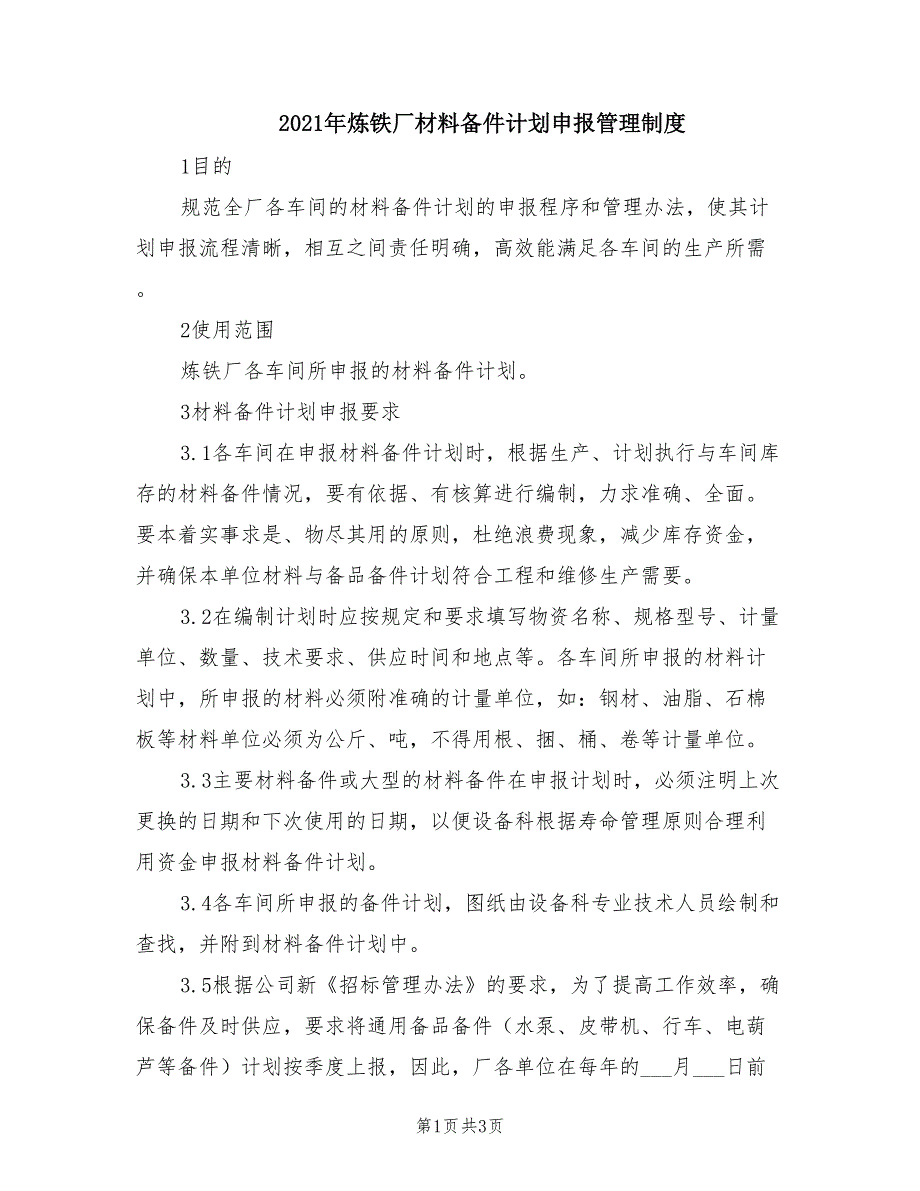 2021年炼铁厂材料备件计划申报管理制度

1目的

规范全厂各车间的材料备件计划的申报程序和管理办法，使其计划申报流程清晰，相互之间责任明确，高效能满足各车间的生产所需。

2使用范围

炼铁厂各车间所申报的材料备件计划。

3材料备件计划申报要求

3.1各车间在申报材料备件计划时，根据生产、计划执行与车间库存的材料备件情况，要有依据、有核算进行编制，力求准确、全面。要本着实事求是、物尽其用的原则，杜绝浪费现象，减少库存资金，并确保本单位材料与备品备件计划符合工程和维修生产需要。

3.2在编制计划时应按规定和要求填写物资名称、规格型号、计量单位、数量、技术要求、供应时间和地点等。各车间所申报的材料计划中，所申报的材料必须附准确的计量单位，如：钢材、油脂、石棉板等材料单位必须为公斤、吨，不得用根、捆、桶、卷等计量单位。

3.3主要材料备件或大型的材料备件在申报计划时，必须注明上次更换的日期和下次使用的日期，以便设备科根据寿命管理原则合理利用资金申报材料备件计划。

3.4各车间所申报的备件计划，图纸由设备科专业技术人员绘制和查找，并附到材料备件计划中。

3.5根据公司新《招标管理办法》的要求，为了提高工作效率，确保备件及时供应，要求将通用备品备件（水泵、皮带机、行车、电葫芦等备件）计划按季度上报，因此，厂各单位在每年的___月___日前

第1页 共3页